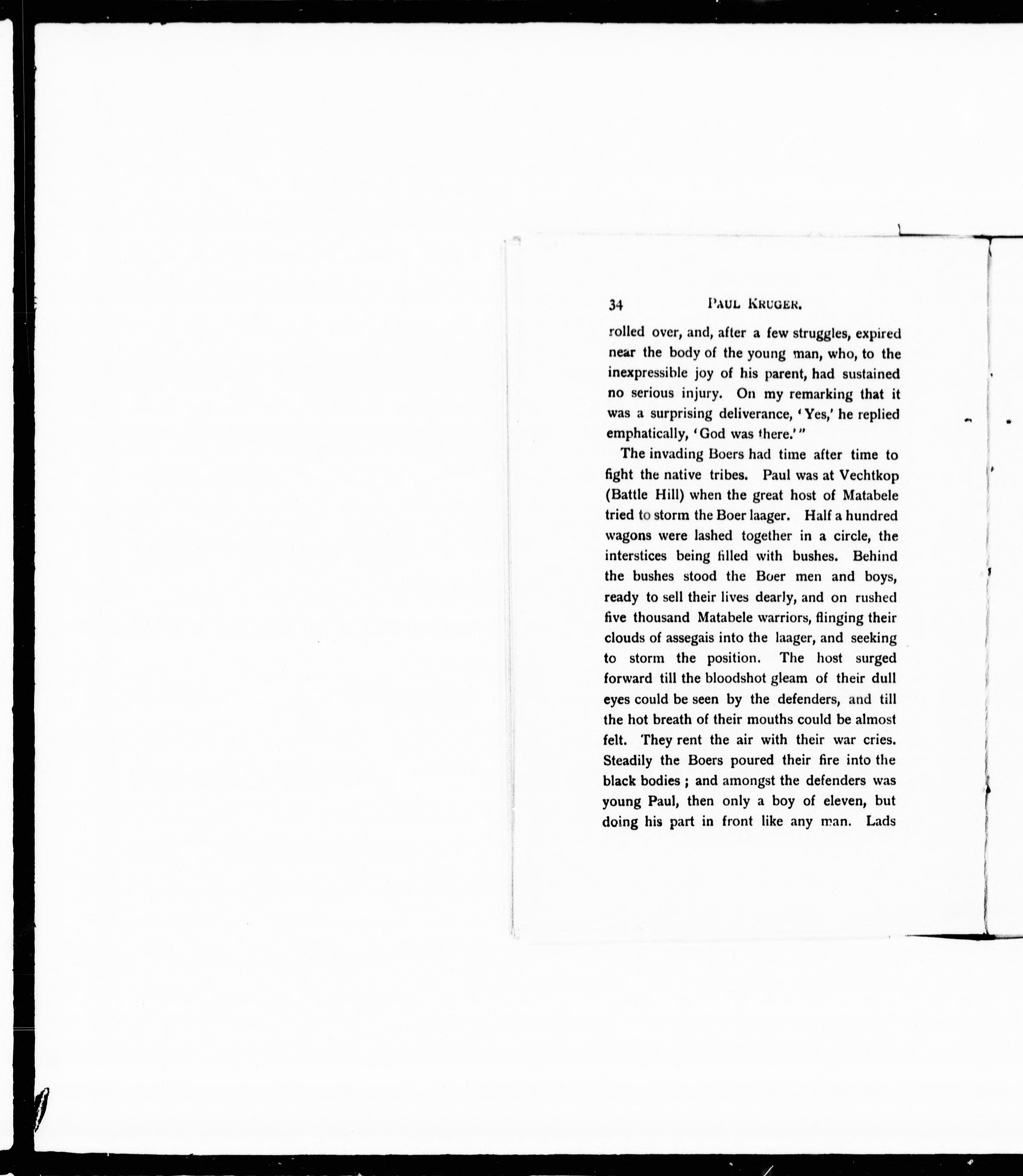 34 PAUL KRUGER.

rolled over, and, after a few struggles, expired near the body of the young man, who, to the inexpressible joy of his parent, had sustained no serious injury. On my remarking that it was a surprising deliverance, 'Yes,' he replied emphatically, 'God was there.'"

The invading Boers had time after time to fight the native tribes. Paul was at Vechtkop (Battle Hill) when the great host of Matabele tried to storm the Boer laager. Half a hundred wagons were lashed together in a circle, the interstices being filled with bushes. Behind the bushes stood the Boer men and boys, ready to sell their lives dearly, and on rushed five thousand Matabele warriors, flinging their clouds of assegais into the laager, and seeking to storm the position. The host surged forward till the bloodshot gleam of their dull eyes could be seen by the defenders, and till the hot breath of their mouths could be almost felt. They rent the air with their war cries. Steadily the Boers poured their fire into the black bodies ; and amongst the defenders was young Paul, then only a boy of eleven, but doing his part in front like any man. Lads